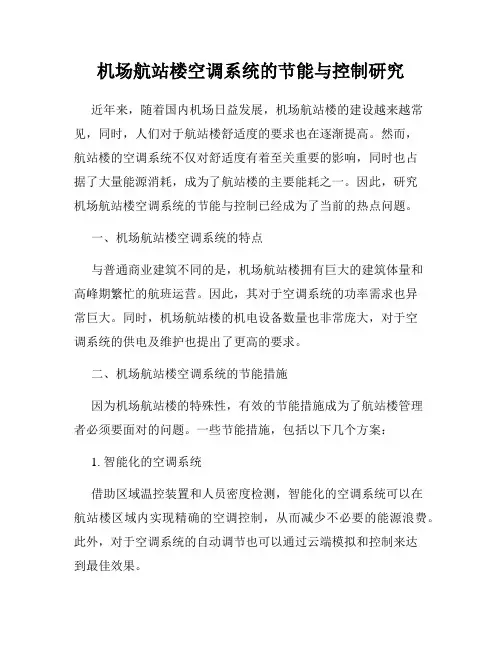 机场航站楼空调系统的节能与控制研究

近年来，随着国内机场日益发展，机场航站楼的建设越来越常见，同时，人们对于航站楼舒适度的要求也在逐渐提高。然而，航站楼的空调系统不仅对舒适度有着至关重要的影响，同时也占据了大量能源消耗，成为了航站楼的主要能耗之一。因此，研究机场航站楼空调系统的节能与控制已经成为了当前的热点问题。

一、机场航站楼空调系统的特点

与普通商业建筑不同的是，机场航站楼拥有巨大的建筑体量和高峰期繁忙的航班运营。因此，其对于空调系统的功率需求也异常巨大。同时，机场航站楼的机电设备数量也非常庞大，对于空调系统的供电及维护也提出了更高的要求。

二、机场航站楼空调系统的节能措施

因为机场航站楼的特殊性，有效的节能措施成为了航站楼管理者必须要面对的问题。一些节能措施，包括以下几个方案：

1. 智能化的空调系统

借助区域温控装置和人员密度检测，智能化的空调系统可以在航站楼区域内实现精确的空调控制，从而减少不必要的能源浪费。此外，对于空调系统的自动调节也可以通过云端模拟和控制来达到最佳效果。